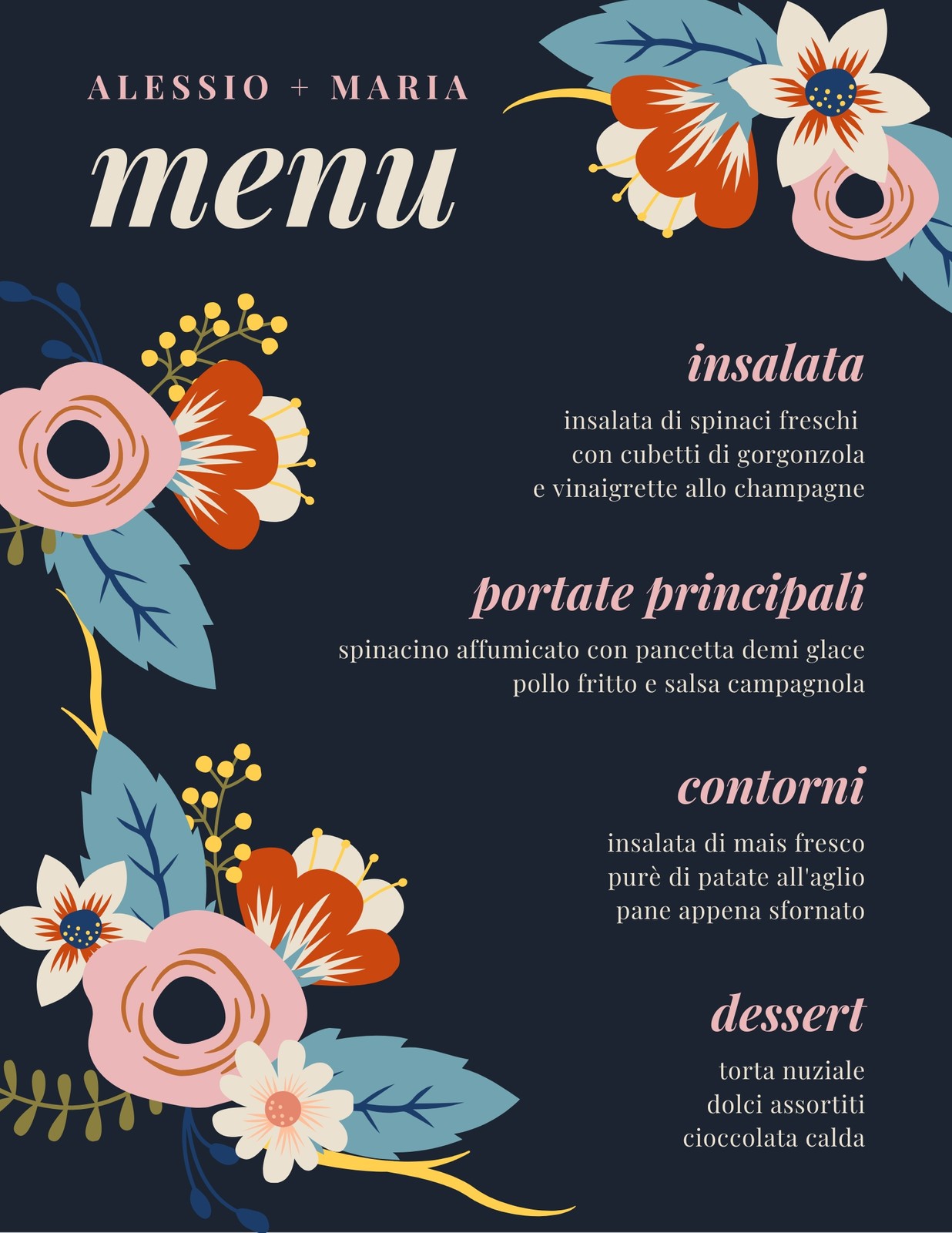 ALESSIO + MARIA

menu

insalata

insalata di spinaci freschi
con cubetti di gorgonzola
e vinaigrette allo champagne

portate principali

spinacino affumicato con pancetta demi glace
pollo fritto e salsa campagnola

contorni

insalata di mais fresco
purè di patate all'aglio
pane appena sfornato

dessert

torta nuziale
dolci assortiti
cioccolata calda